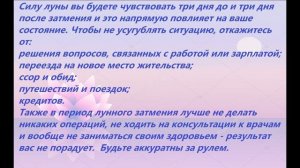 Силу луны вы будете чувствовать три дня до и три дня после затмения и это напрямую повлияет на ваше состояние. Чтобы не усугублять ситуацию, откажитесь от:
решения вопросов, связанных с работой или зарплатой;
переезда на новое место жительства;
ссор и обид;
путешествий и поездок;
кредитов.
Также в период лунного затмения лучше не делать никаких операций, не ходить на консультации к врачам и вообще не заниматься своим здоровьем - результат вас не порадует. Будьте аккуратны за рулем.